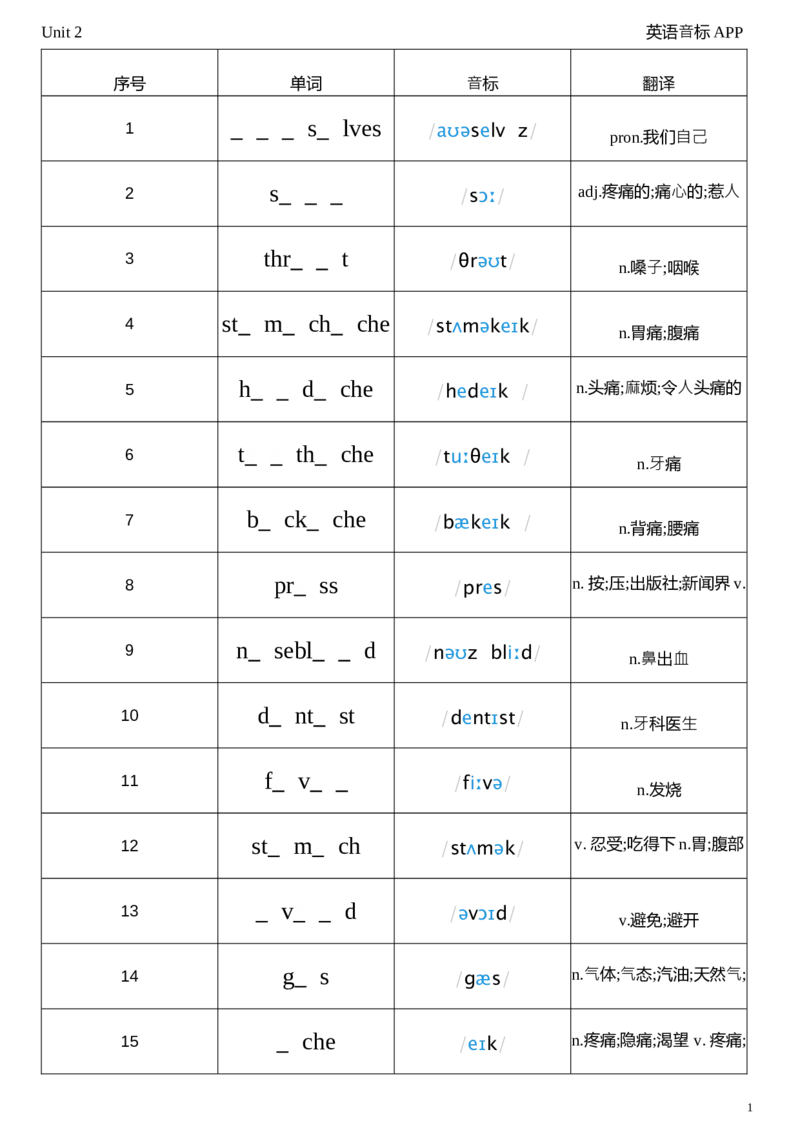 Unit 2

英语音标APP

| 序号 | 单词 | 音标 | 翻译 |
|---|---|---|---|
| 1 | _ _ _ s_ lves | /aʊəselv z/ | pron.我们自己 |
| 2 | s_ _ _ | /sɔː/ | adj.疼痛的;痛心的;惹人 |
| 3 | thr_ _ t | /θrəʊt/ | n.嗓子;咽喉 |
| 4 | st_ m_ ch_ che | /stʌməkeɪk/ | n.胃痛;腹痛 |
| 5 | h_ _ d_ che | /hedeɪk / | n.头痛;麻烦;令人头痛的 |
| 6 | t_ _ th_ che | /tuːθeɪk / | n.牙痛 |
| 7 | b_ ck_ che | /bækeɪk / | n.背痛;腰痛 |
| 8 | pr_ ss | /pres/ | n. 按;压;出版社;新闻界 v. |
| 9 | n_ sebl_ _ d | /nəʊz bliːd/ | n.鼻出血 |
| 10 | d_ nt_ st | /dentɪst/ | n.牙科医生 |
| 11 | f_ v_ _ | /fiːvə/ | n.发烧 |
| 12 | st_ m_ ch | /stʌmək/ | v. 忍受;吃得下 n.胃;腹部 |
| 13 | _ v_ _ d | /əvɔɪd/ | v.避免;避开 |
| 14 | g_ s | /gæs/ | n.气体;气态;汽油;天然气; |
| 15 | _ che | /eɪk/ | n.疼痛;隐痛;渴望 v. 疼痛; |

1